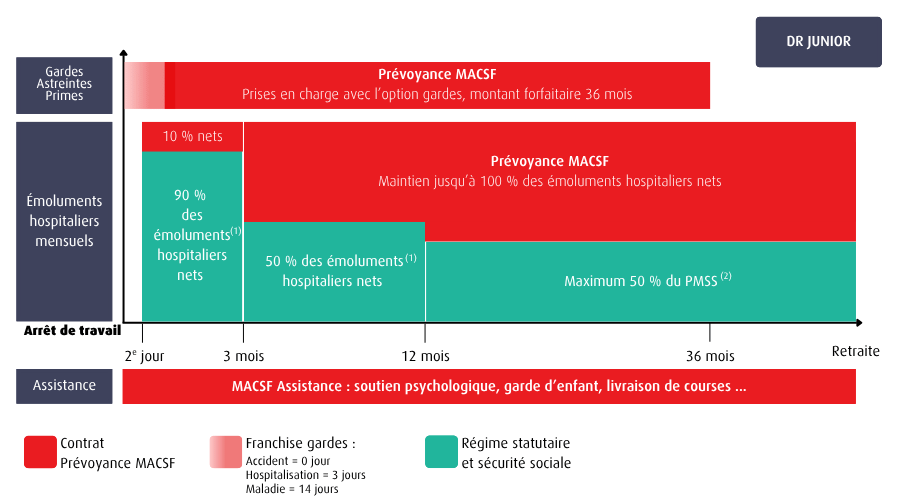 DR JUNIOR

Gardes
Astreintes
Primes

Prévoyance MACSF
Prises en charge avec l'option gardes, montant forfaitaire 36 mois

Émoluments hospitaliers mensuels

10 % nets

90 % des émoluments$^{(1)}$ hospitaliers nets

Prévoyance MACSF
Maintien jusqu'à 100 % des émoluments hospitaliers nets

50 % des émoluments$^{(1)}$ hospitaliers nets

Maximum 50 % du PMSS$^{(2)}$

Arrêt de travail

2$^{e}$ jour

3 mois

12 mois

36 mois

Retraite

Assistance

MACSF Assistance : soutien psychologique, garde d'enfant, livraison de courses ...

Contrat Prévoyance MACSF

Franchise gardes :
Accident = 0 jour
Hospitalisation = 3 jours
Maladie = 14 jours

Régime statutaire et sécurité sociale